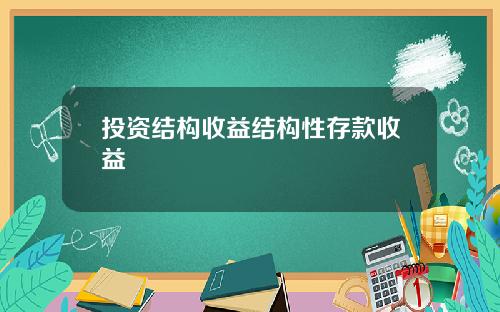 投资结构收益结构性存款收益